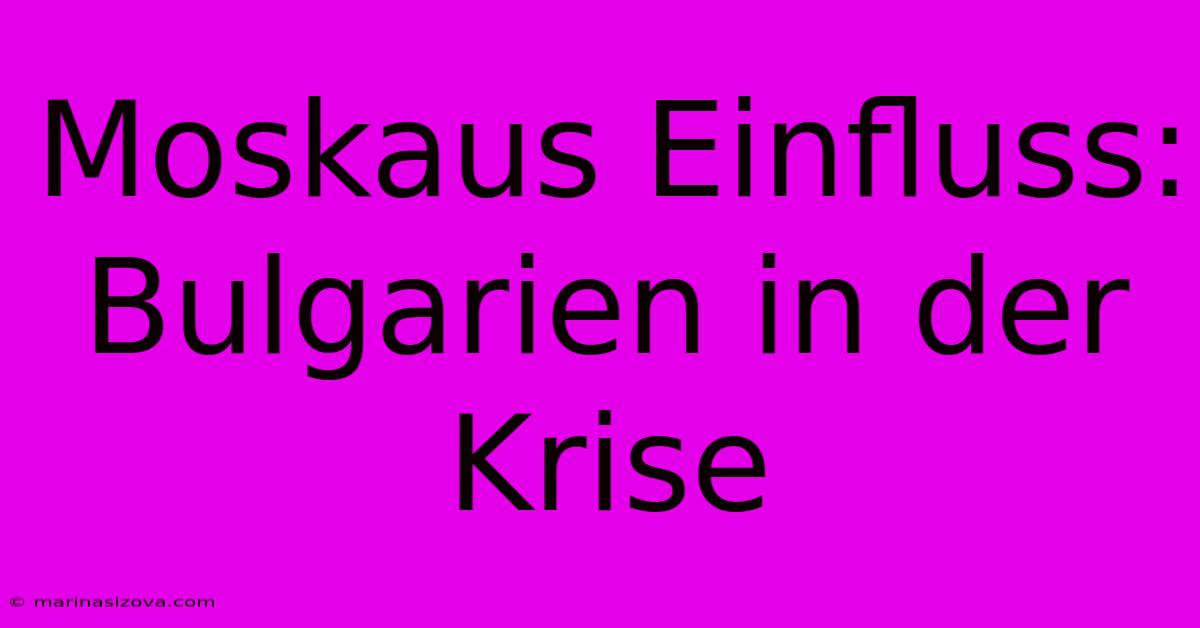 Moskaus Einfluss: Bulgarien in der Krise

© marinasizova.com